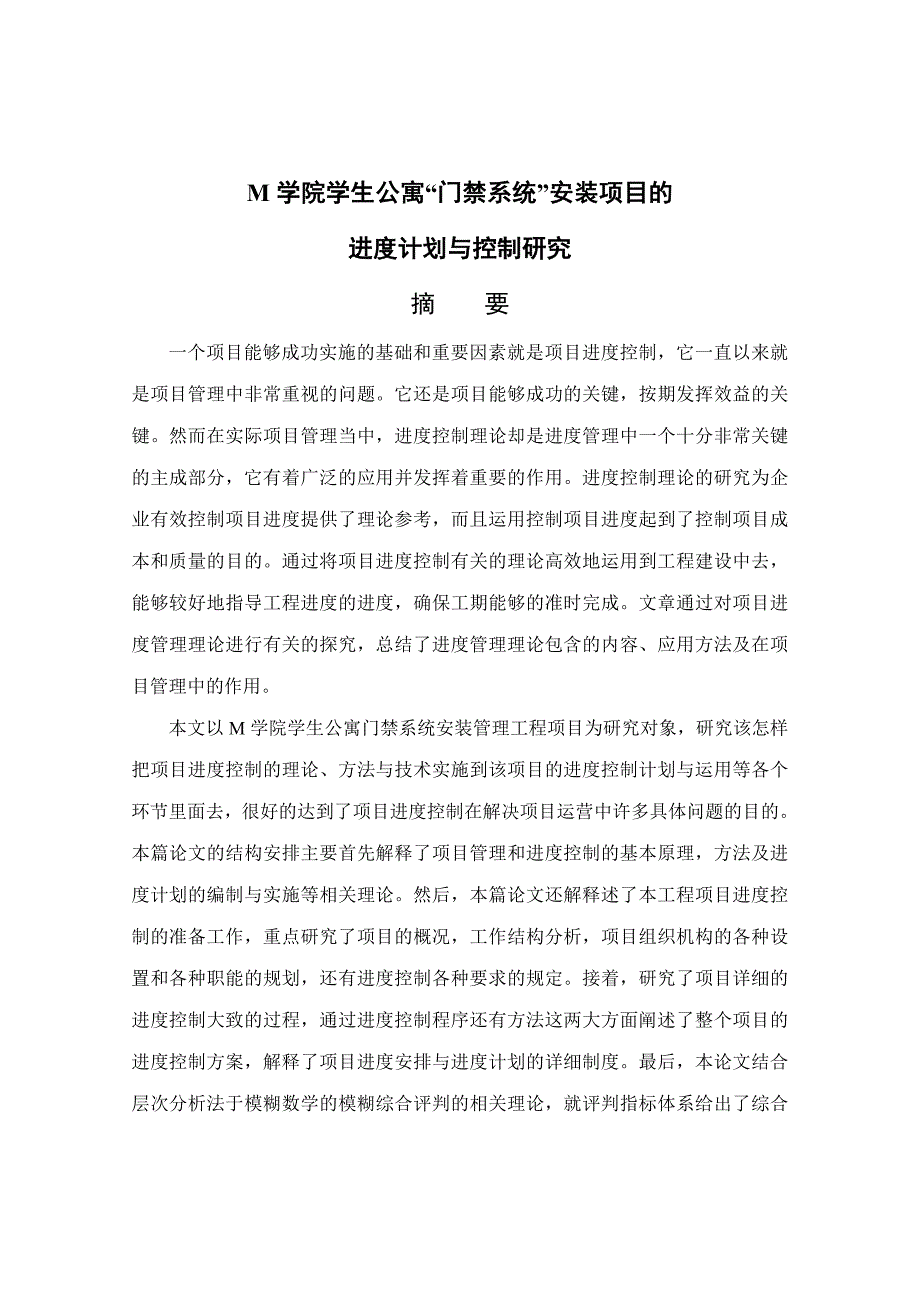 M 学院学生公寓“门禁系统”安装项目的

进度计划与控制研究

摘　　要

一个项目能够成功实施的基础和重要因素就是项目进度控制，它一直以来就是项目管理中非常重视的问题。它还是项目能够成功的关键，按期发挥效益的关键。然而在实际项目管理当中，进度控制理论却是进度管理中一个十分非常关键的主成部分，它有着广泛的应用并发挥着重要的作用。进度控制理论的研究为企业有效控制项目进度提供了理论参考，而且运用控制项目进度起到了控制项目成本和质量的目的。通过将项目进度控制有关的理论高效地运用到工程建设中去，能够较好地指导工程进度的进度，确保工期能够的准时完成。文章通过对项目进度管理理论进行有关的探究，总结了进度管理理论包含的内容、应用方法及在项目管理中的作用。

本文以 M 学院学生公寓门禁系统安装管理工程项目为研究对象，研究该怎样把项目进度控制的理论、方法与技术实施到该项目的进度控制计划与运用等各个环节里面去，很好的达到了项目进度控制在解决项目运营中许多具体问题的目的。本篇论文的结构安排主要首先解释了项目管理和进度控制的基本原理，方法及进度计划的编制与实施等相关理论。然后，本篇论文还解释述了本工程项目进度控制的准备工作，重点研究了项目的概况，工作结构分析，项目组织机构的各种设置和各种职能的规划，还有进度控制各种要求的规定。接着，研究了项目详细的进度控制大致的过程，通过进度控制程序还有方法这两大方面阐述了整个项目的进度控制方案，解释了项目进度安排与进度计划的详细制度。最后，本论文结合层次分析法于模糊数学的模糊综合评判的相关理论，就评判指标体系给出了综合